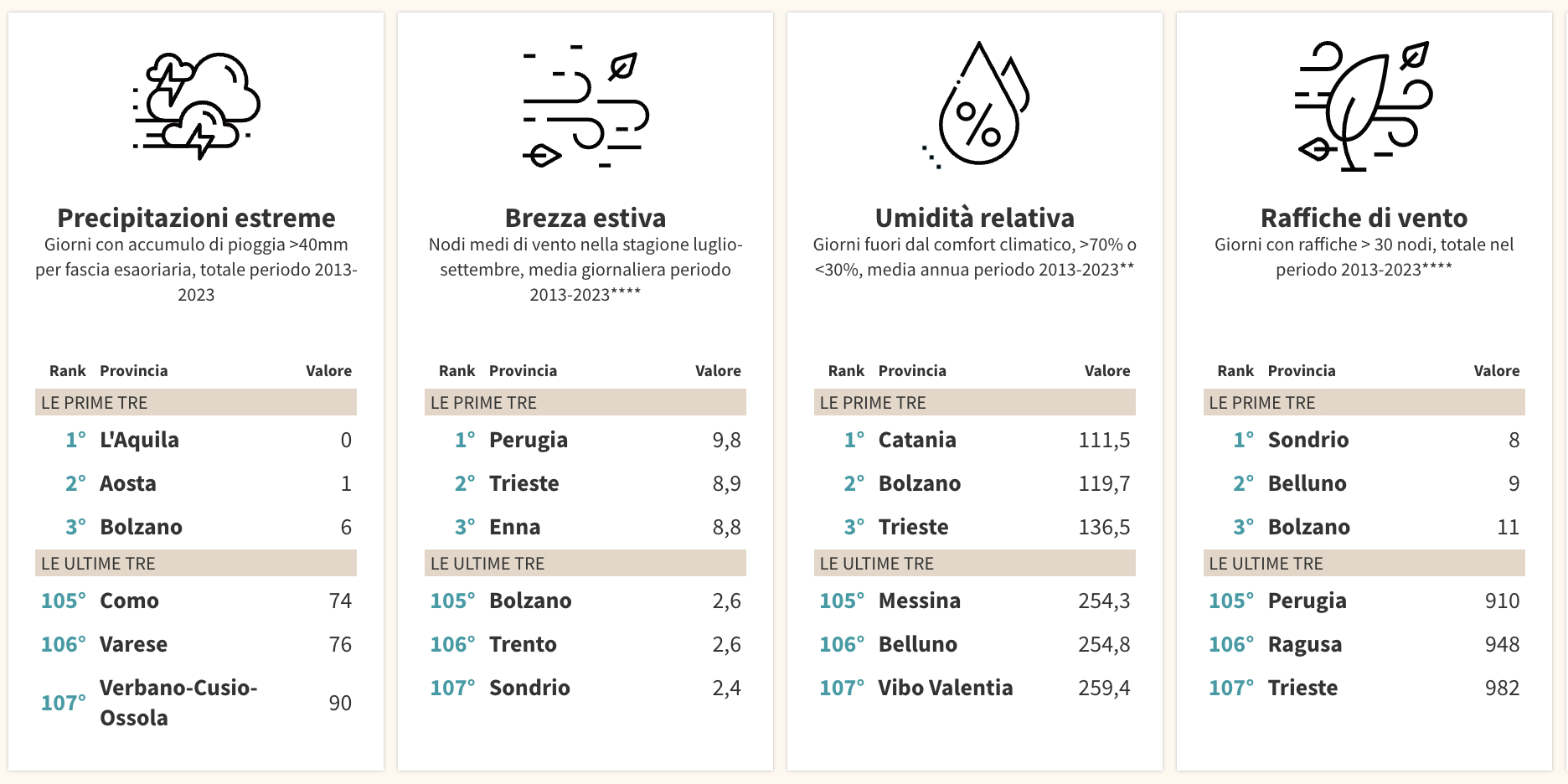 Precipitazioni estreme
Giorni con accumulo di pioggia >40mm per fascia esaoriaria, totale periodo 2013-2023

| Rank | Provincia | Valore |
|---|---|---|
| LE PRIME TRE | | |
| 1° | L'Aquila | 0 |
| 2° | Aosta | 1 |
| 3° | Bolzano | 6 |
| LE ULTIME TRE | | |
| 105° | Como | 74 |
| 106° | Varese | 76 |
| 107° | Verbano-Cusio-Ossola | 90 |

Brezza estiva
Nodi medi di vento nella stagione luglio-settembre, media giornaliera periodo 2013-2023****

| Rank | Provincia | Valore |
|---|---|---|
| LE PRIME TRE | | |
| 1° | Perugia | 9,8 |
| 2° | Trieste | 8,9 |
| 3° | Enna | 8,8 |
| LE ULTIME TRE | | |
| 105° | Bolzano | 2,6 |
| 106° | Trento | 2,6 |
| 107° | Sondrio | 2,4 |

Umidità relativa
Giorni fuori dal comfort climatico, >70% o <30%, media annua periodo 2013-2023**

| Rank | Provincia | Valore |
|---|---|---|
| LE PRIME TRE | | |
| 1° | Catania | 111,5 |
| 2° | Bolzano | 119,7 |
| 3° | Trieste | 136,5 |
| LE ULTIME TRE | | |
| 105° | Messina | 254,3 |
| 106° | Belluno | 254,8 |
| 107° | Vibo Valentia | 259,4 |

Raffiche di vento
Giorni con raffiche > 30 nodi, totale nel periodo 2013-2023****

| Rank | Provincia | Valore |
|---|---|---|
| LE PRIME TRE | | |
| 1° | Sondrio | 8 |
| 2° | Belluno | 9 |
| 3° | Bolzano | 11 |
| LE ULTIME TRE | | |
| 105° | Perugia | 910 |
| 106° | Ragusa | 948 |
| 107° | Trieste | 982 |